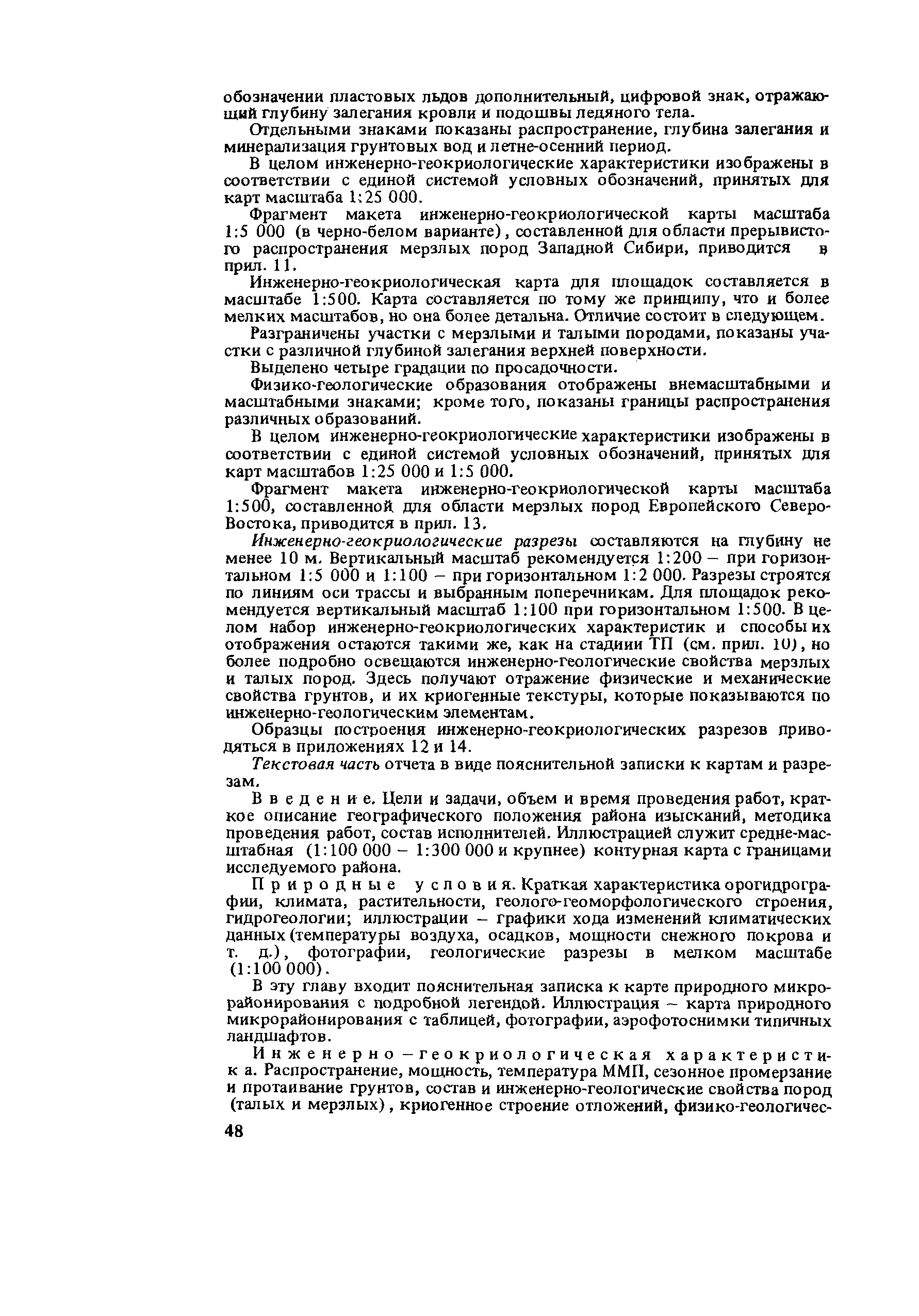 обозначении пластовых льдов дополнительный, цифровой знак, отражающий глубину залегания кровли и подошвы ледяного тела.

Отдельными знаками показаны распространение, глубина залегания и минерализация грунтовых вод и летне-осенний период.

В целом инженерно-геокриологические характеристики изображены в соответствии с единой системой условных обозначений, принятых для карт масштаба 1:25 000.

Фрагмент макета инженерно-геокриологической карты масштаба 1:5 000 (в черно-белом варианте), составленной для области прерывистого распространения мерзлых пород Западной Сибири, приводится в прил. 11.

Инженерно-геокриологическая карта для площадок составляется в масштабе 1:500. Карта составляется по тому же принципу, что и более мелких масштабов, но она более детальна. Отличие состоит в следующем.

Разграничены участки с мерзлыми и талыми породами, показаны участки с различной глубиной залегания верхней поверхности.

Выделено четыре градации по просадочности.

Физико-геологические образования отображены внемасштабными и масштабными знаками; кроме того, показаны границы распространения различных образований.

В целом инженерно-геокриологические характеристики изображены в соответствии с единой системой условных обозначений, принятых для карт масштабов 1:25 000 и 1:5 000.

Фрагмент макета инженерно-геокриологической карты масштаба 1:500, составленной для области мерзлых пород Европейского Северо-Востока, приводится в прил. 13.

Инженерно-геокриологические разрезы составляются на глубину не менее 10 м. Вертикальный масштаб рекомендуется 1:200 – при горизонтальном 1:5 000 и 1:100 – при горизонтальном 1:2 000. Разрезы строятся по линиям оси трассы и выбранным поперечникам. Для площадок рекомендуется вертикальный масштаб 1:100 при горизонтальном 1:500. В целом набор инженерно-геокриологических характеристик и способы их отображения остаются такими же, как на стадиии ТП (см. прил. 10), но более подробно освещаются инженерно-геологические свойства мерзлых и талых пород. Здесь получают отражение физические и механические свойства грунтов, и их криогенные текстуры, которые показываются по инженерно-геологическим элементам.

Образцы построения инженерно-геокриологических разрезов приводяться в приложениях 12 и 14.

Текстовая часть отчета в виде пояснительной записки к картам и разрезам.

Введение. Цели и задачи, объем и время проведения работ, краткое описание географического положения района изысканий, методика проведения работ, состав исполнителей. Иллюстрацией служит средне-масштабная (1:100 000 – 1:300 000 и крупнее) контурная карта с границами исследуемого района.

Природные условия. Краткая характеристика орогидрографии, климата, растительности, геолого-геоморфологического строения, гидрогеологии; иллюстрации – графики хода изменений климатических данных (температуры воздуха, осадков, мощности снежного покрова и т. д.), фотографии, геологические разрезы в мелком масштабе (1:100 000).

В эту главу входит пояснительная записка к карте природного микрорайонирования с подробной легендой. Иллюстрация – карта природного микрорайонирования с таблицей, фотографии, аэрофотоснимки типичных ландшафтов.

Инженерно–геокриологическая характеристика. Распространение, мощность, температура ММП, сезонное промерзание и протаивание грунтов, состав и инженерно-геологические свойства пород (талых и мерзлых), криогенное строение отложений, физико-геологичес-

48